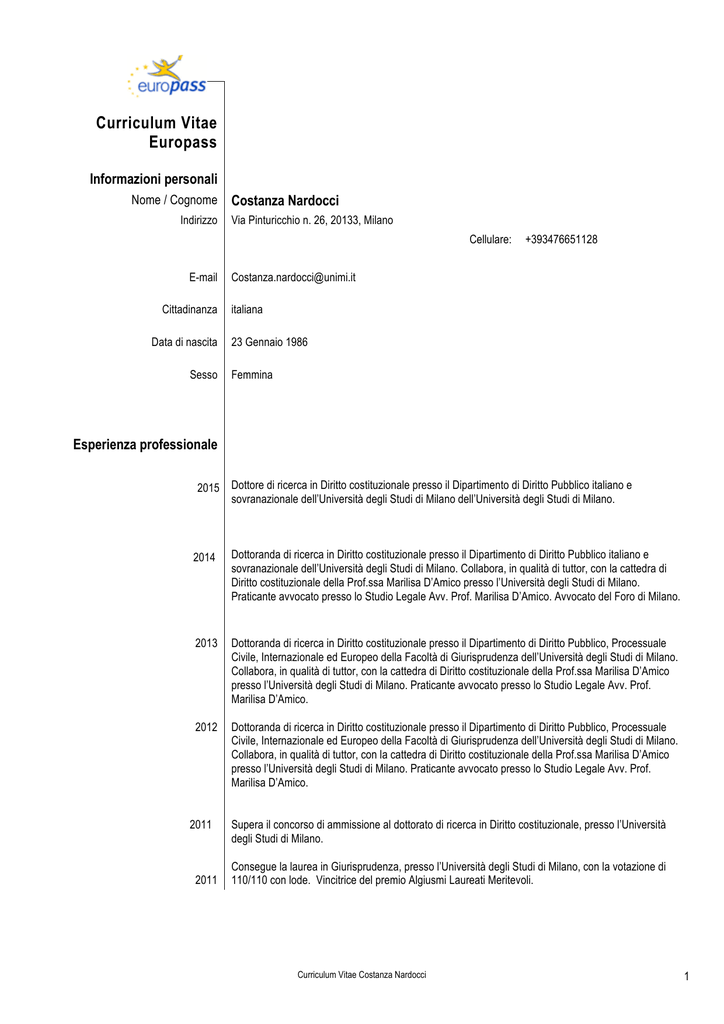 europass

Curriculum Vitae Europass

Informazioni personali

Nome / Cognome Costanza Nardocci

Indirizzo Via Pinturicchio n. 26, 20133, Milano

Cellulare: +393476651128

E-mail Costanza.nardocci@unimi.it

Cittadinanza italiana

Data di nascita 23 Gennaio 1986

Sesso Femmina

Esperienza professionale

2015 Dottore di ricerca in Diritto costituzionale presso il Dipartimento di Diritto Pubblico italiano e sovranazionale dell'Università degli Studi di Milano dell'Università degli Studi di Milano.

2014 Dottoranda di ricerca in Diritto costituzionale presso il Dipartimento di Diritto Pubblico italiano e sovranazionale dell'Università degli Studi di Milano. Collabora, in qualità di tuttor, con la cattedra di Diritto costituzionale della Prof.ssa Marilisa D'Amico presso l'Università degli Studi di Milano. Praticante avvocato presso lo Studio Legale Avv. Prof. Marilisa D'Amico. Avvocato del Foro di Milano.

2013 Dottoranda di ricerca in Diritto costituzionale presso il Dipartimento di Diritto Pubblico, Processuale Civile, Internazionale ed Europeo della Facoltà di Giurisprudenza dell'Università degli Studi di Milano. Collabora, in qualità di tuttor, con la cattedra di Diritto costituzionale della Prof.ssa Marilisa D'Amico presso l'Università degli Studi di Milano. Praticante avvocato presso lo Studio Legale Avv. Prof. Marilisa D'Amico.

2012 Dottoranda di ricerca in Diritto costituzionale presso il Dipartimento di Diritto Pubblico, Processuale Civile, Internazionale ed Europeo della Facoltà di Giurisprudenza dell'Università degli Studi di Milano. Collabora, in qualità di tuttor, con la cattedra di Diritto costituzionale della Prof.ssa Marilisa D'Amico presso l'Università degli Studi di Milano. Praticante avvocato presso lo Studio Legale Avv. Prof. Marilisa D'Amico.

2011 Supera il concorso di ammissione al dottorato di ricerca in Diritto costituzionale, presso l'Università degli Studi di Milano.

2011 Consegue la laurea in Giurisprudenza, presso l'Università degli Studi di Milano, con la votazione di 110/110 con lode. Vincitrice del premio Algiusmi Laureati Meritevoli.

Curriculum Vitae Costanza Nardocci 1